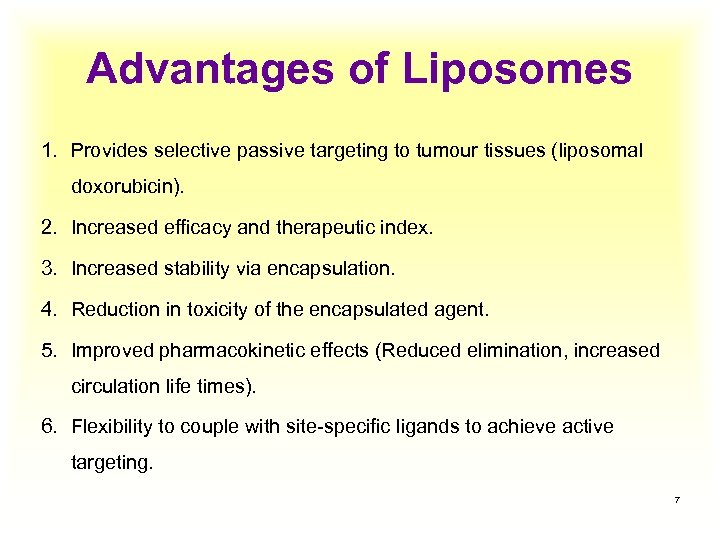 Advantages of Liposomes

1. Provides selective passive targeting to tumour tissues (liposomal doxorubicin).

2. Increased efficacy and therapeutic index.

3. Increased stability via encapsulation.

4. Reduction in toxicity of the encapsulated agent.

5. Improved pharmacokinetic effects (Reduced elimination, increased circulation life times).

6. Flexibility to couple with site-specific ligands to achieve active targeting.

7